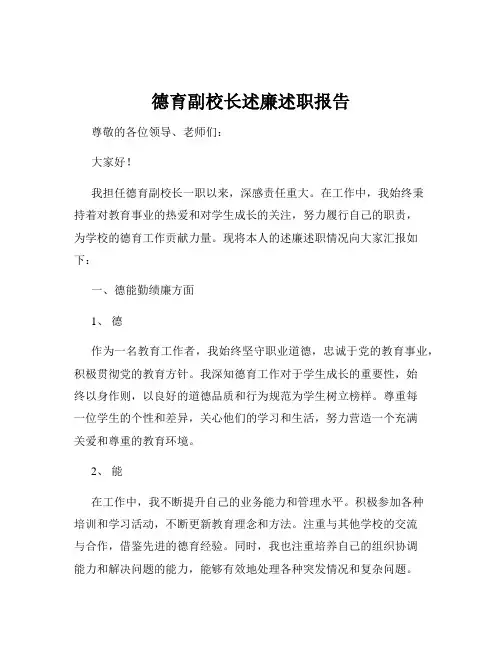 德育副校长述廉述职报告

尊敬的各位领导、老师们：

大家好！

我担任德育副校长一职以来，深感责任重大。在工作中，我始终秉持着对教育事业的热爱和对学生成长的关注，努力履行自己的职责，为学校的德育工作贡献力量。现将本人的述廉述职情况向大家汇报如下：

一、德能勤绩廉方面

1、德

作为一名教育工作者，我始终坚守职业道德，忠诚于党的教育事业，积极贯彻党的教育方针。我深知德育工作对于学生成长的重要性，始终以身作则，以良好的道德品质和行为规范为学生树立榜样。尊重每一位学生的个性和差异，关心他们的学习和生活，努力营造一个充满关爱和尊重的教育环境。

2、能

在工作中，我不断提升自己的业务能力和管理水平。积极参加各种培训和学习活动，不断更新教育理念和方法。注重与其他学校的交流与合作，借鉴先进的德育经验。同时，我也注重培养自己的组织协调能力和解决问题的能力，能够有效地处理各种突发情况和复杂问题。